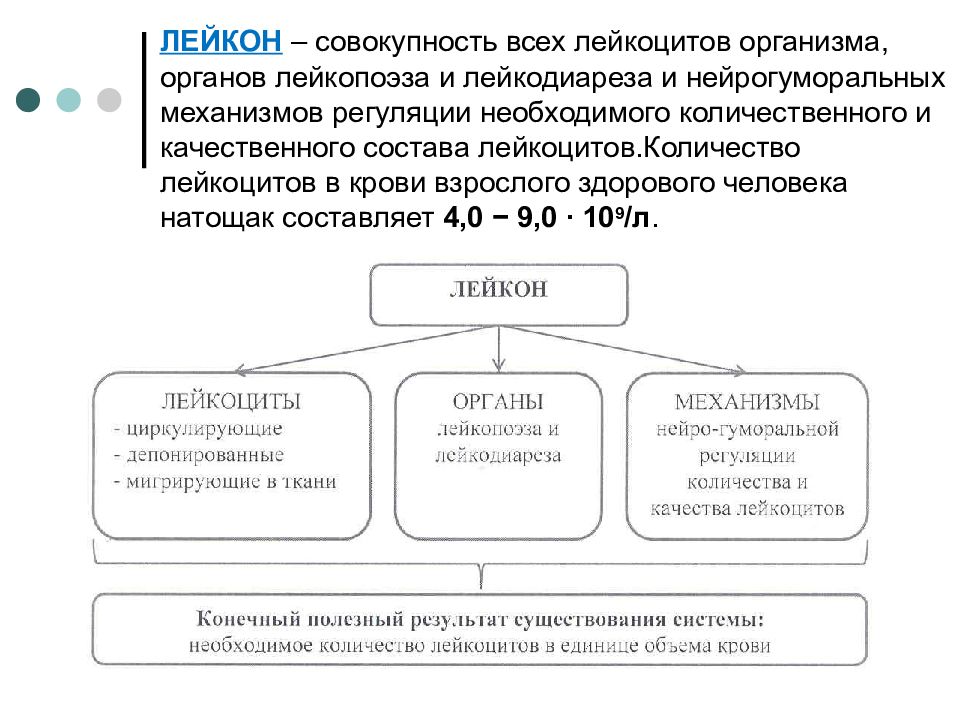 ЛЕЙКОН – совокупность всех лейкоцитов организма, органов лейкопоэза и лейкодиареза и нейрогуморальных механизмов регуляции необходимого количественного и качественного состава лейкоцитов.Количество лейкоцитов в крови взрослого здорового человека натощак составляет 4,0 − 9,0 · $10^9$/л.

ЛЕЙКОН

ЛЕЙКОЦИТЫ
- циркулирующие
- депонированные
- мигрирующие в ткани

ОРГАНЫ
лейкопоэза и лейкодиареза

МЕХАНИЗМЫ
нейро-гуморальной регуляции количества и качества лейкоцитов

Конечный полезный результат существования системы: необходимое количество лейкоцитов в единице объема крови